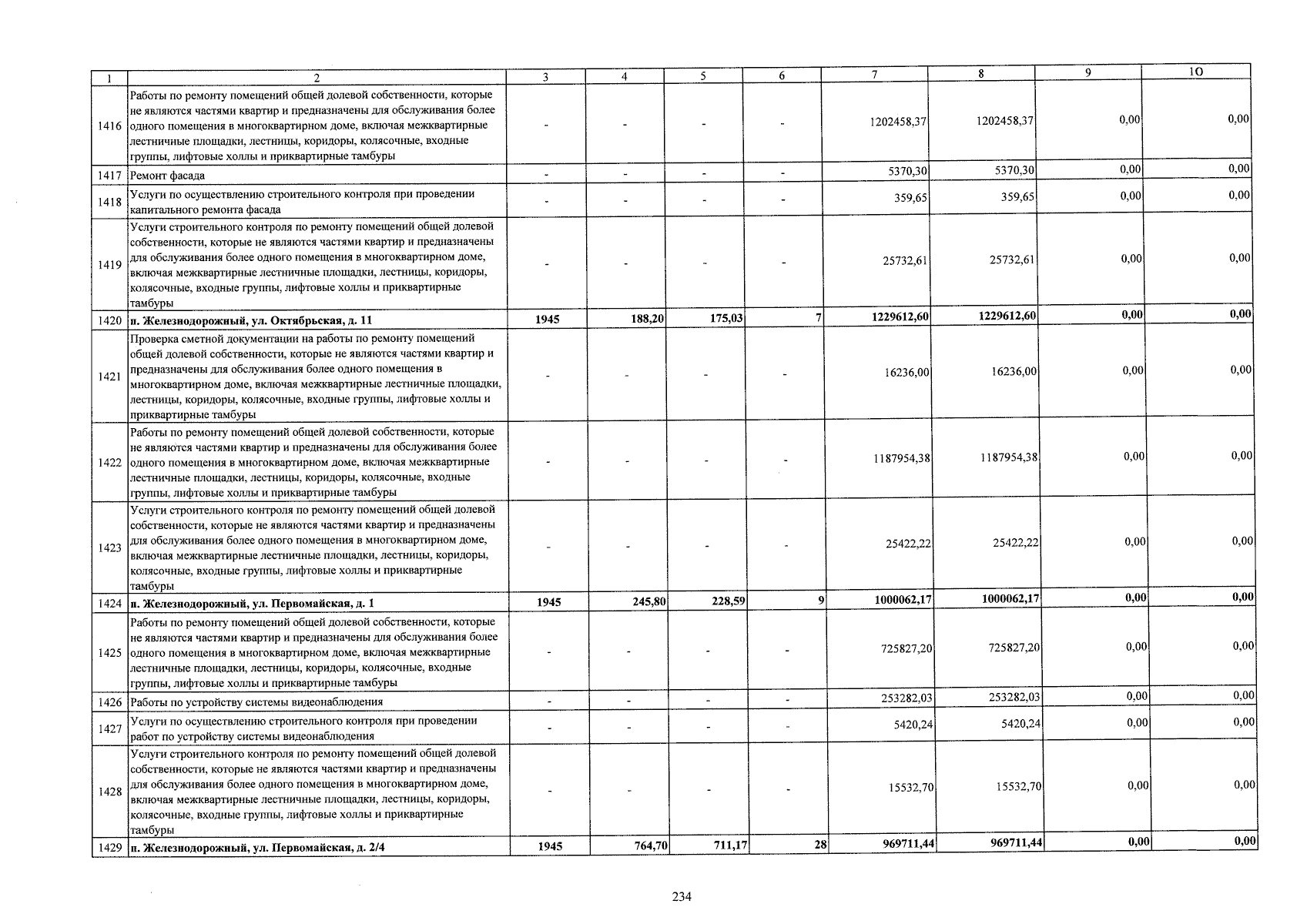 | 1 | 2 | 3 | 4 | 5 | 6 | 7 | 8 | 9 | 10 |
|---|---|---|---|---|---|---|---|---|---|
| 1416 | Работы по ремонту помещений общей долевой собственности, которые не являются частями квартир и предназначены для обслуживания более одного помещения в многоквартирном доме, включая межквартирные лестничные площадки, лестницы, коридоры, колясочные, входные группы, лифтовые холлы и приквартирные тамбуры | - | - | - | - | 1202458,37 | 1202458,37 | 0,00 | 0,00 |
| 1417 | Ремонт фасада | - | - | - | - | 5370,30 | 5370,30 | 0,00 | 0,00 |
| 1418 | Услуги по осуществлению строительного контроля при проведении капитального ремонта фасада | - | - | - | - | 359,65 | 359,65 | 0,00 | 0,00 |
| 1419 | Услуги строительного контроля по ремонту помещений общей долевой собственности, которые не являются частями квартир и предназначены для обслуживания более одного помещения в многоквартирном доме, включая межквартирные лестничные площадки, лестницы, коридоры, колясочные, входные группы, лифтовые холлы и приквартирные тамбуры | - | - | - | - | 25732,61 | 25732,61 | 0,00 | 0,00 |
| 1420 | п. Железнодорожный, ул. Октябрьская, д. 11 | 1945 | 188,20 | 175,03 | 7 | 1229612,60 | 1229612,60 | 0,00 | 0,00 |
| 1421 | Проверка сметной документации на работы по ремонту помещений общей долевой собственности, которые не являются частями квартир и предназначены для обслуживания более одного помещения в многоквартирном доме, включая межквартирные лестничные площадки, лестницы, коридоры, колясочные, входные группы, лифтовые холлы и приквартирные тамбуры | - | - | - | - | 16236,00 | 16236,00 | 0,00 | 0,00 |
| 1422 | Работы по ремонту помещений общей долевой собственности, которые не являются частями квартир и предназначены для обслуживания более одного помещения в многоквартирном доме, включая межквартирные лестничные площадки, лестницы, коридоры, колясочные, входные группы, лифтовые холлы и приквартирные тамбуры | - | - | - | - | 1187954,38 | 1187954,38 | 0,00 | 0,00 |
| 1423 | Услуги строительного контроля по ремонту помещений общей долевой собственности, которые не являются частями квартир и предназначены для обслуживания более одного помещения в многоквартирном доме, включая межквартирные лестничные площадки, лестницы, коридоры, колясочные, входные группы, лифтовые холлы и приквартирные тамбуры | - | - | - | - | 25422,22 | 25422,22 | 0,00 | 0,00 |
| 1424 | п. Железнодорожный, ул. Первомайская, д. 1 | 1945 | 245,80 | 228,59 | 9 | 1000062,17 | 1000062,17 | 0,00 | 0,00 |
| 1425 | Работы по ремонту помещений общей долевой собственности, которые не являются частями квартир и предназначены для обслуживания более одного помещения в многоквартирном доме, включая межквартирные лестничные площадки, лестницы, коридоры, колясочные, входные группы, лифтовые холлы и приквартирные тамбуры | - | - | - | - | 725827,20 | 725827,20 | 0,00 | 0,00 |
| 1426 | Работы по устройству системы видеонаблюдения | - | - | - | - | 253282,03 | 253282,03 | 0,00 | 0,00 |
| 1427 | Услуги по осуществлению строительного контроля при проведении работ по устройству системы видеонаблюдения | - | - | - | - | 5420,24 | 5420,24 | 0,00 | 0,00 |
| 1428 | Услуги строительного контроля по ремонту помещений общей долевой собственности, которые не являются частями квартир и предназначены для обслуживания более одного помещения в многоквартирном доме, включая межквартирные лестничные площадки, лестницы, коридоры, колясочные, входные группы, лифтовые холлы и приквартирные тамбуры | - | - | - | - | 15532,70 | 15532,70 | 0,00 | 0,00 |
| 1429 | п. Железнодорожный, ул. Первомайская, д. 2/4 | 1945 | 764,70 | 711,17 | 28 | 969711,44 | 969711,44 | 0,00 | 0,00 |

234